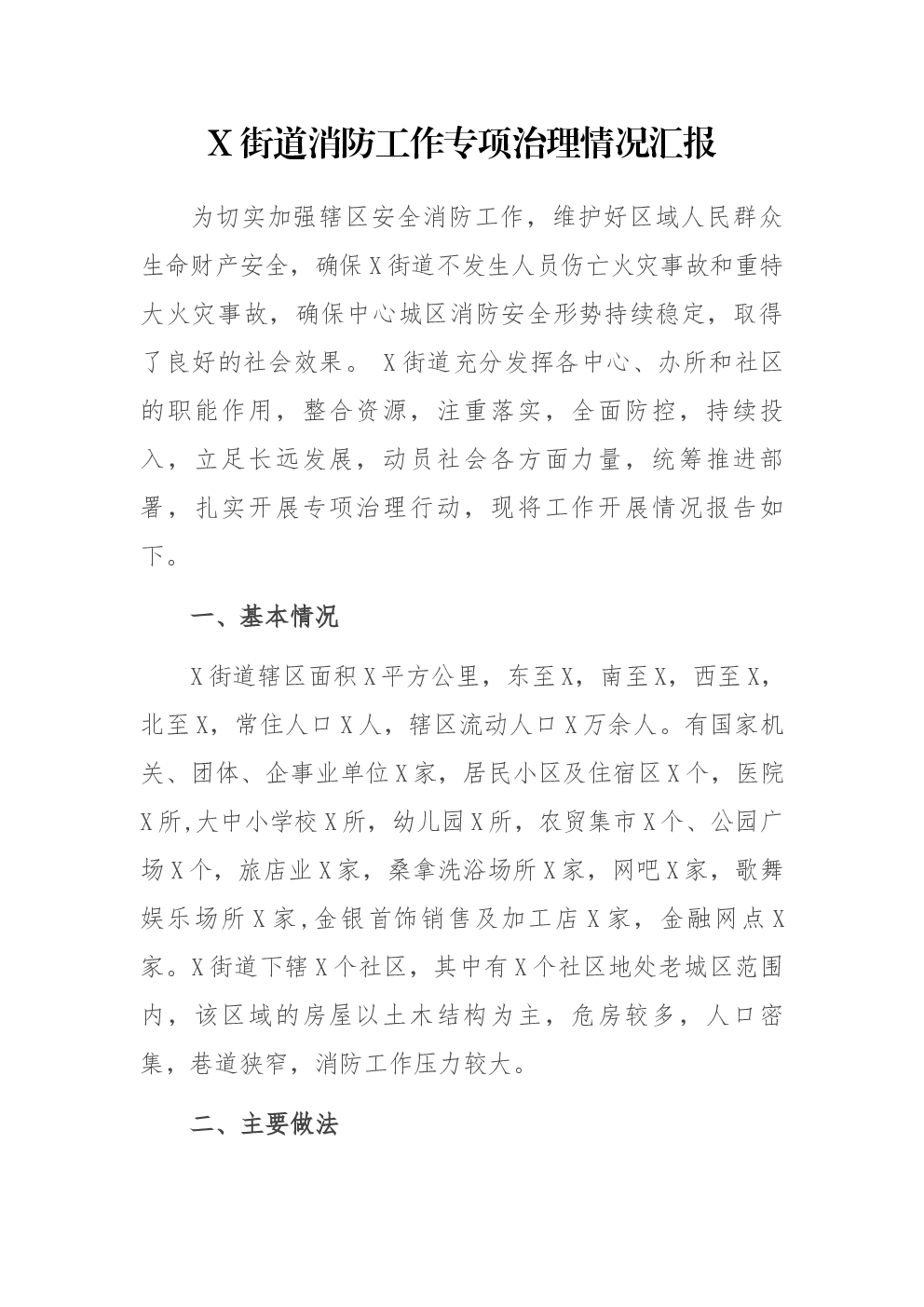 X 街道消防工作专项治理情况汇报

为切实加强辖区安全消防工作，维护好区域人民群众生命财产安全，确保 X 街道不发生人员伤亡火灾事故和重特大火灾事故，确保中心城区消防安全形势持续稳定，取得了良好的社会效果。 X 街道充分发挥各中心、办所和社区的职能作用，整合资源，注重落实，全面防控，持续投入，立足长远发展，动员社会各方面力量，统筹推进部署，扎实开展专项治理行动，现将工作开展情况报告如下。

一、基本情况

X 街道辖区面积 X 平方公里，东至 X，南至 X，西至 X，北至 X，常住人口 X 人，辖区流动人口 X 万余人。有国家机关、团体、企事业单位 X 家，居民小区及住宿区 X 个，医院 X 所,大中小学校 X 所，幼儿园 X 所，农贸集市 X 个、公园广场 X 个，旅店业 X 家，桑拿洗浴场所 X 家，网吧 X 家，歌舞娱乐场所 X 家,金银首饰销售及加工店 X 家，金融网点 X 家。X 街道下辖 X 个社区，其中有 X 个社区地处老城区范围内，该区域的房屋以土木结构为主，危房较多，人口密集，巷道狭窄，消防工作压力较大。

二、主要做法